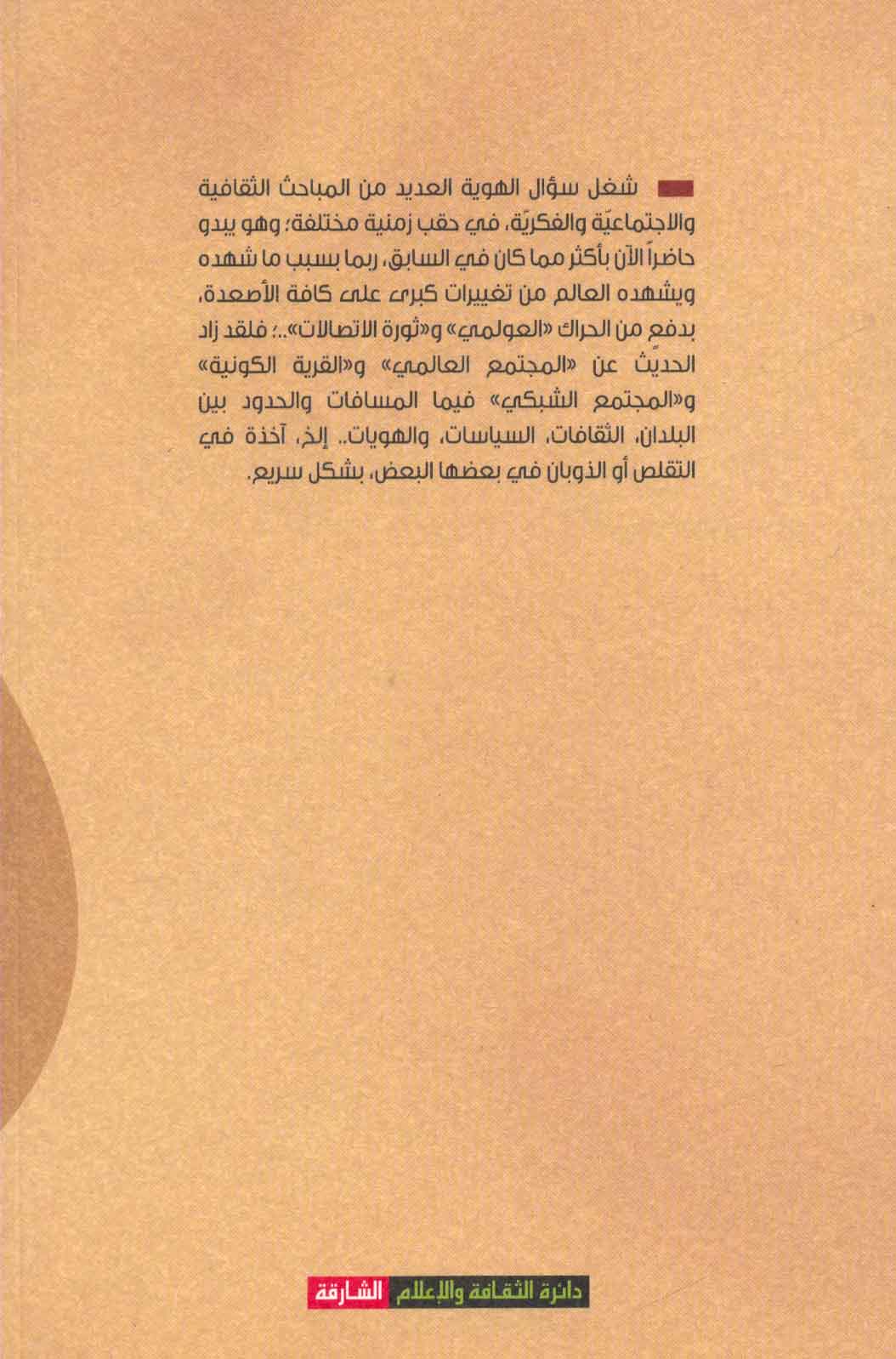 شغل سؤال الهوية العديد من المباحث الثقافية والاجتماعيّة والفكريّة، في حقب زمنية مختلفة؛ وهو يبدو حاضراً الآن بأكثر مما كان في السابق، ربما بسبب ما شهده ويشهده العالم من تغييرات كبرى على كافة الأصعدة، بدفع من الحراك «العولمي» و«ثورة الاتصالات»..؛ فلقد زاد الحديث عن «المجتمع العالمي» و«القرية الكونية» و«المجتمع الشبكي» فيما المسافات والحدود بين البلدان، الثقافات، السياسات، والهويات.. إلخ، آخذة في التقلص أو الذوبان في بعضها البعض، بشكل سريع.

دائرة الثقافة والإعلام الشارقة